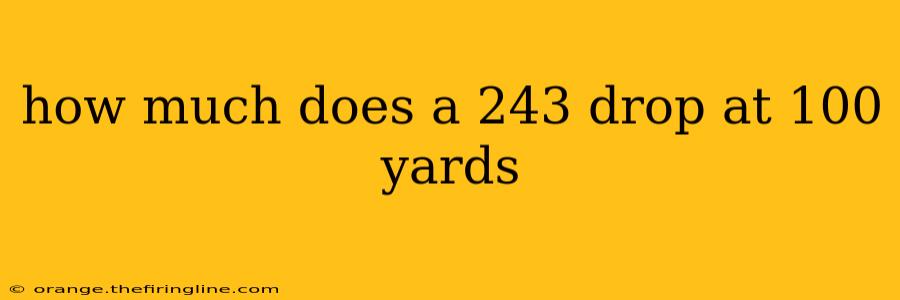 how much does a 243 drop at 100 yards

© orange.thefiringline.com